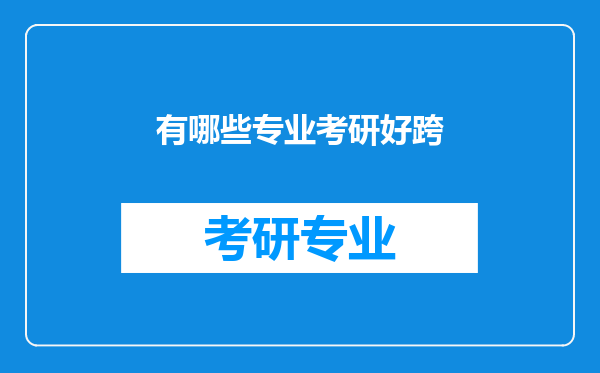 有哪些专业考研好跨

考研专业